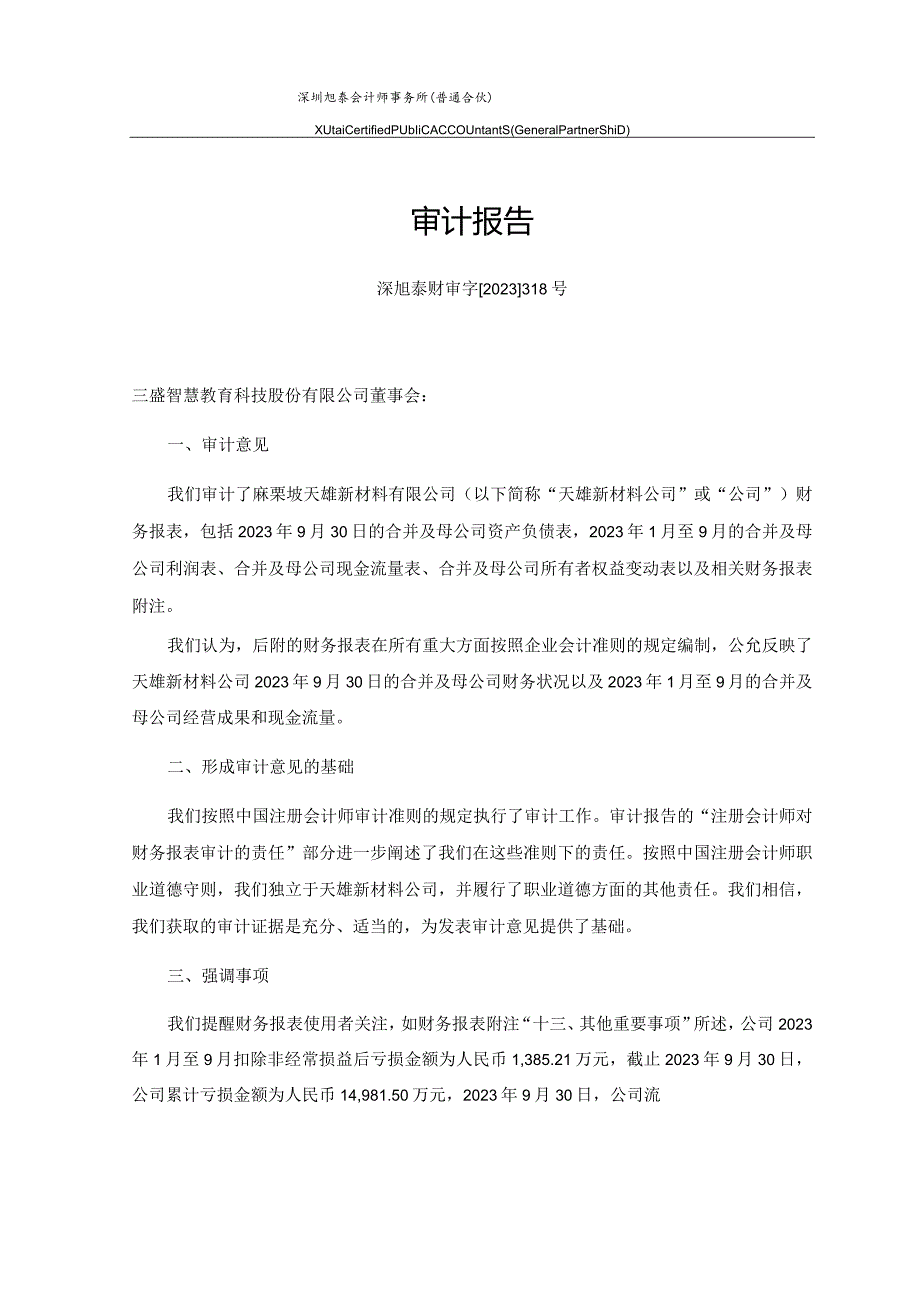 深圳旭泰会计师事务所(普通合伙)

XUtaiCertifiedPUbliCACCOUntantS(GeneralPartnerShiD)

审计报告

深旭泰财审字[2023]318号

三盛智慧教育科技股份有限公司董事会：

一、审计意见

我们审计了麻栗坡天雄新材料有限公司（以下简称“天雄新材料公司”或“公司”）财务报表，包括2023年9月30日的合并及母公司资产负债表，2023年1月至9月的合并及母公司利润表、合并及母公司现金流量表、合并及母公司所有者权益变动表以及相关财务报表附注。

我们认为，后附的财务报表在所有重大方面按照企业会计准则的规定编制，公允反映了天雄新材料公司2023年9月30日的合并及母公司财务状况以及2023年1月至9月的合并及母公司经营成果和现金流量。

二、形成审计意见的基础

我们按照中国注册会计师审计准则的规定执行了审计工作。审计报告的“注册会计师对财务报表审计的责任”部分进一步阐述了我们在这些准则下的责任。按照中国注册会计师职业道德守则，我们独立于天雄新材料公司，并履行了职业道德方面的其他责任。我们相信，我们获取的审计证据是充分、适当的，为发表审计意见提供了基础。

三、强调事项

我们提醒财务报表使用者关注，如财务报表附注“十三、其他重要事项”所述，公司2023年1月至9月扣除非经常损益后亏损金额为人民币1,385.21万元，截止2023年9月30日，公司累计亏损金额为人民币14,981.50万元，2023年9月30日，公司流